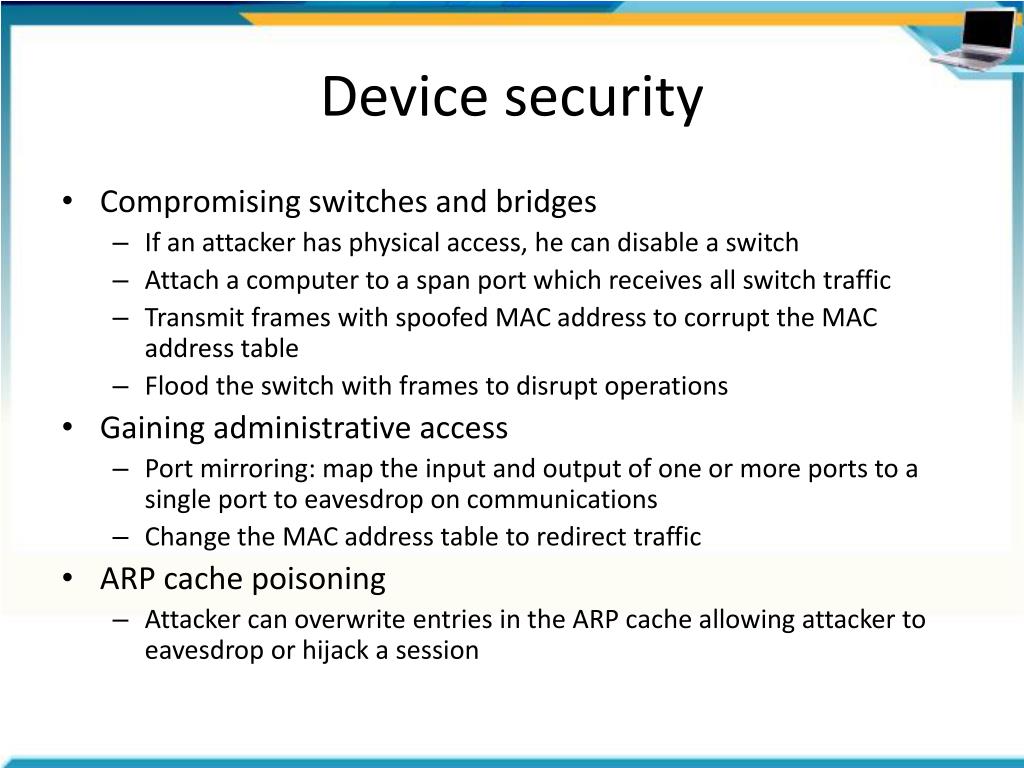 Device security

• Compromising switches and bridges
  – If an attacker has physical access, he can disable a switch
  – Attach a computer to a span port which receives all switch traffic
  – Transmit frames with spoofed MAC address to corrupt the MAC address table
  – Flood the switch with frames to disrupt operations
• Gaining administrative access
  – Port mirroring: map the input and output of one or more ports to a single port to eavesdrop on communications
  – Change the MAC address table to redirect traffic
• ARP cache poisoning
  – Attacker can overwrite entries in the ARP cache allowing attacker to eavesdrop or hijack a session